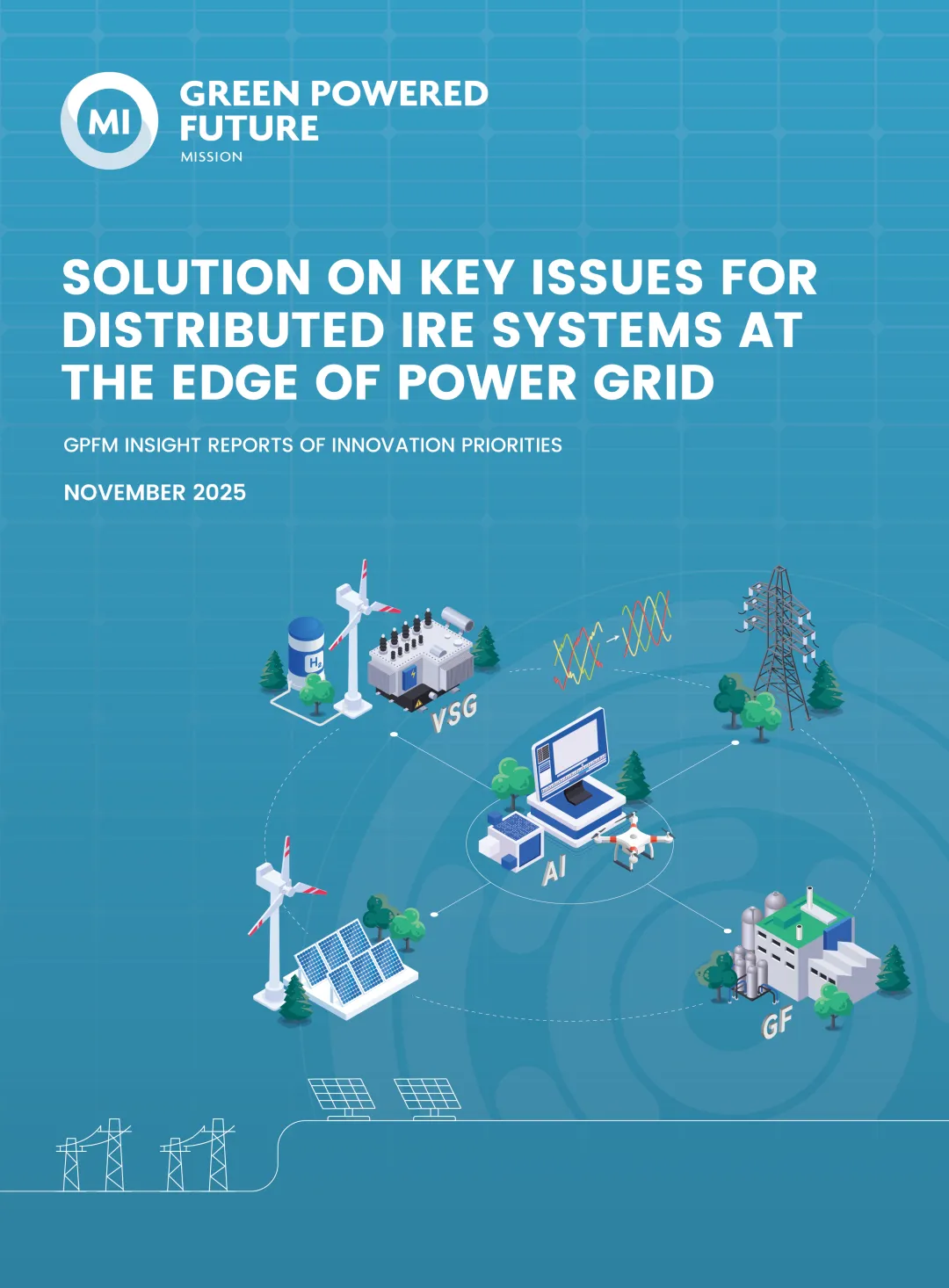 MI

GREEN POWERED FUTURE
MISSION

SOLUTION ON KEY ISSUES FOR DISTRIBUTED IRE SYSTEMS AT THE EDGE OF POWER GRID

GPFM INSIGHT REPORTS OF INNOVATION PRIORITIES

NOVEMBER 2025

$H_2$

VSG

AI

GF